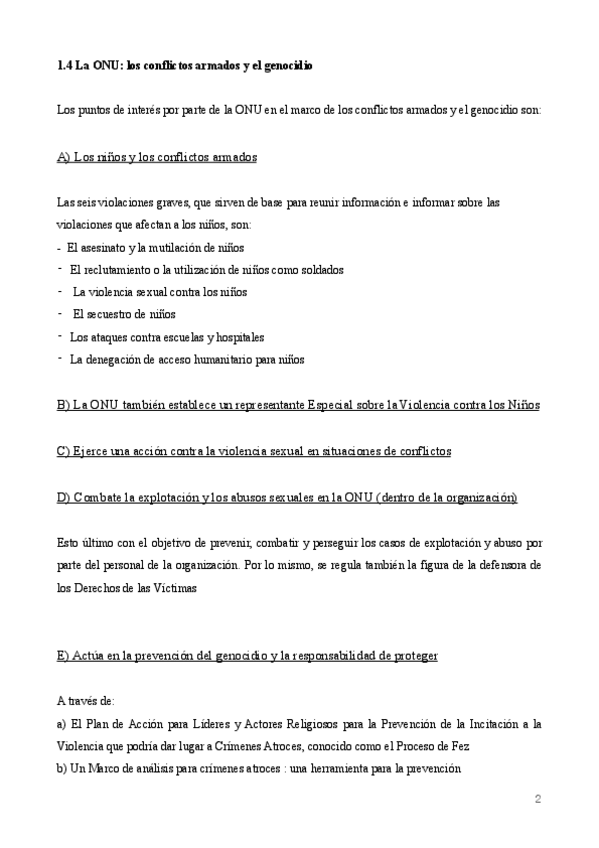 1.4 La ONU: los conflictos armados y el genocidio

Los puntos de interés por parte de la ONU en el marco de los conflictos armados y el genocidio son:

A) Los niños y los conflictos armados

Las seis violaciones graves, que sirven de base para reunir información e informar sobre las violaciones que afectan a los niños, son:
- El asesinato y la mutilación de niños
- El reclutamiento o la utilización de niños como soldados
- La violencia sexual contra los niños
- El secuestro de niños
- Los ataques contra escuelas y hospitales
- La denegación de acceso humanitario para niños

B) La ONU también establece un representante Especial sobre la Violencia contra los Niños

C) Ejerce una acción contra la violencia sexual en situaciones de conflictos

D) Combate la explotación y los abusos sexuales en la ONU (dentro de la organización)

Esto último con el objetivo de prevenir, combatir y perseguir los casos de explotación y abuso por parte del personal de la organización. Por lo mismo, se regula también la figura de la defensora de los Derechos de las Víctimas

E) Actúa en la prevención del genocidio y la responsabilidad de proteger

A través de:
a) El Plan de Acción para Líderes y Actores Religiosos para la Prevención de la Incitación a la Violencia que podría dar lugar a Crímenes Atroces, conocido como el Proceso de Fez
b) Un Marco de análisis para crímenes atroces : una herramienta para la prevención

2